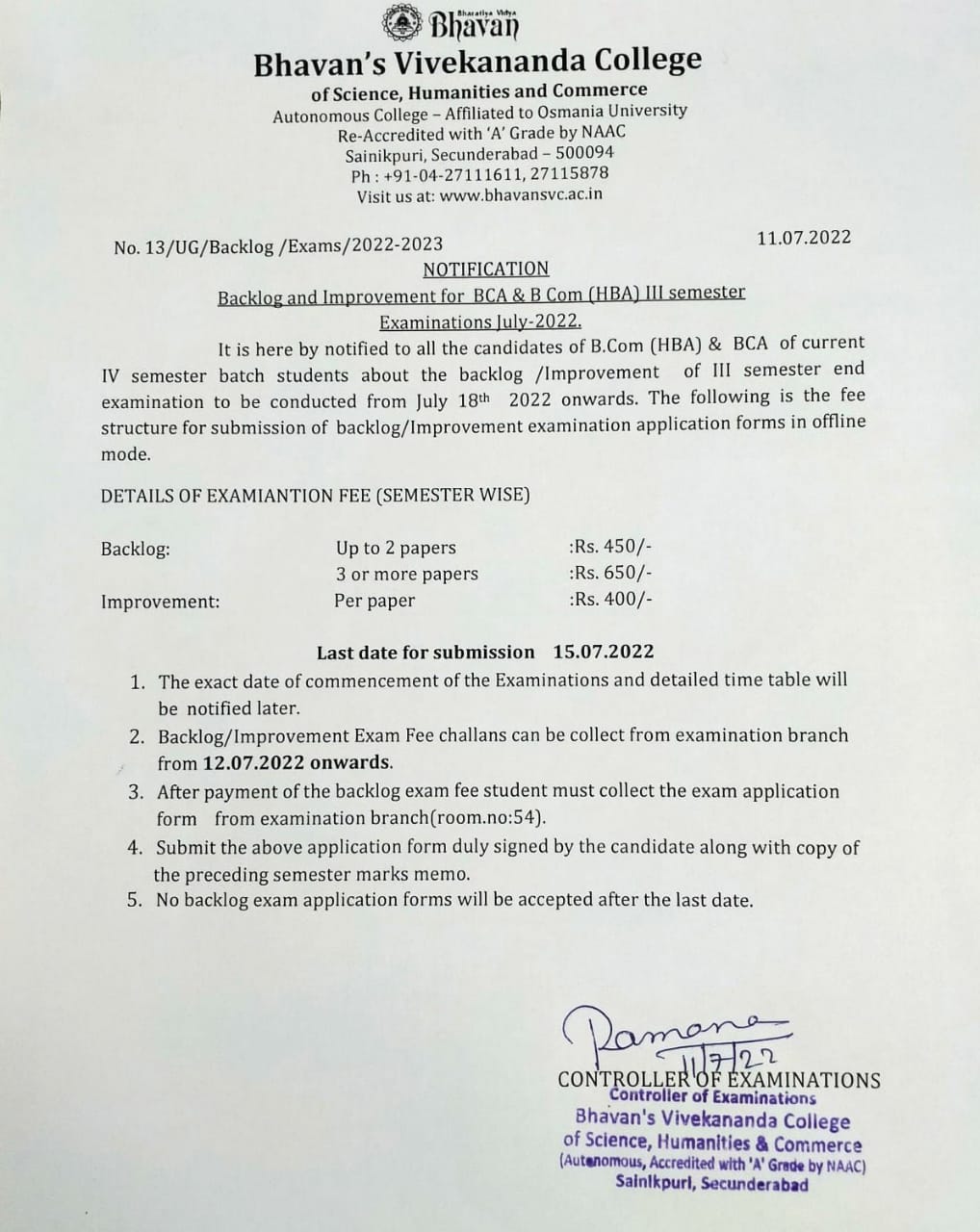 Bharatiya Vidya Bhavan
Bhavan's Vivekananda College
of Science, Humanities and Commerce
Autonomous College – Affiliated to Osmania University
Re-Accredited with 'A' Grade by NAAC
Sainikpuri, Secunderabad – 500094
Ph : +91-04-27111611, 27115878
Visit us at: www.bhavansvc.ac.in

No. 13/UG/Backlog /Exams/2022-2023

11.07.2022

NOTIFICATION

Backlog and Improvement for BCA & B Com (HBA) III semester Examinations July-2022.

It is here by notified to all the candidates of B.Com (HBA) & BCA of current IV semester batch students about the backlog /Improvement of III semester end examination to be conducted from July 18th 2022 onwards. The following is the fee structure for submission of backlog/Improvement examination application forms in offline mode.

DETAILS OF EXAMIANTION FEE (SEMESTER WISE)

| Backlog: | Up to 2 papers | :Rs. 450/- |
|---|---|---|
| | 3 or more papers | :Rs. 650/- |
| Improvement: | Per paper | :Rs. 400/- |

Last date for submission 15.07.2022

1. The exact date of commencement of the Examinations and detailed time table will be notified later.
2. Backlog/Improvement Exam Fee challans can be collect from examination branch from 12.07.2022 onwards.
3. After payment of the backlog exam fee student must collect the exam application form from examination branch(room.no:54).
4. Submit the above application form duly signed by the candidate along with copy of the preceding semester marks memo.
5. No backlog exam application forms will be accepted after the last date.

Ramana
11/7/22
CONTROLLER OF EXAMINATIONS
Controller of Examinations
Bhavan's Vivekananda College
of Science, Humanities & Commerce
(Autonomous, Accredited with 'A' Grade by NAAC)
Sainikpuri, Secunderabad